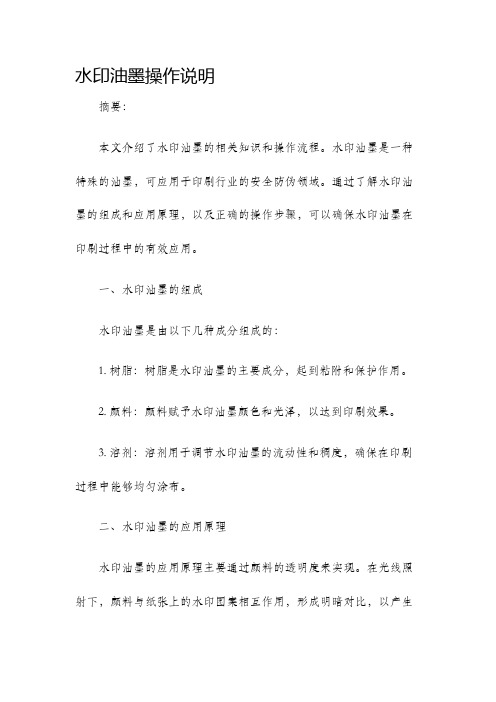 水印油墨操作说明

摘要：

本文介绍了水印油墨的相关知识和操作流程。水印油墨是一种特殊的油墨，可应用于印刷行业的安全防伪领域。通过了解水印油墨的组成和应用原理，以及正确的操作步骤，可以确保水印油墨在印刷过程中的有效应用。

一、水印油墨的组成

水印油墨是由以下几种成分组成的：

1. 树脂：树脂是水印油墨的主要成分，起到粘附和保护作用。

2. 颜料：颜料赋予水印油墨颜色和光泽，以达到印刷效果。

3. 溶剂：溶剂用于调节水印油墨的流动性和稠度，确保在印刷过程中能够均匀涂布。

二、水印油墨的应用原理

水印油墨的应用原理主要通过颜料的透明度来实现。在光线照射下，颜料与纸张上的水印图案相互作用，形成明暗对比，以产生